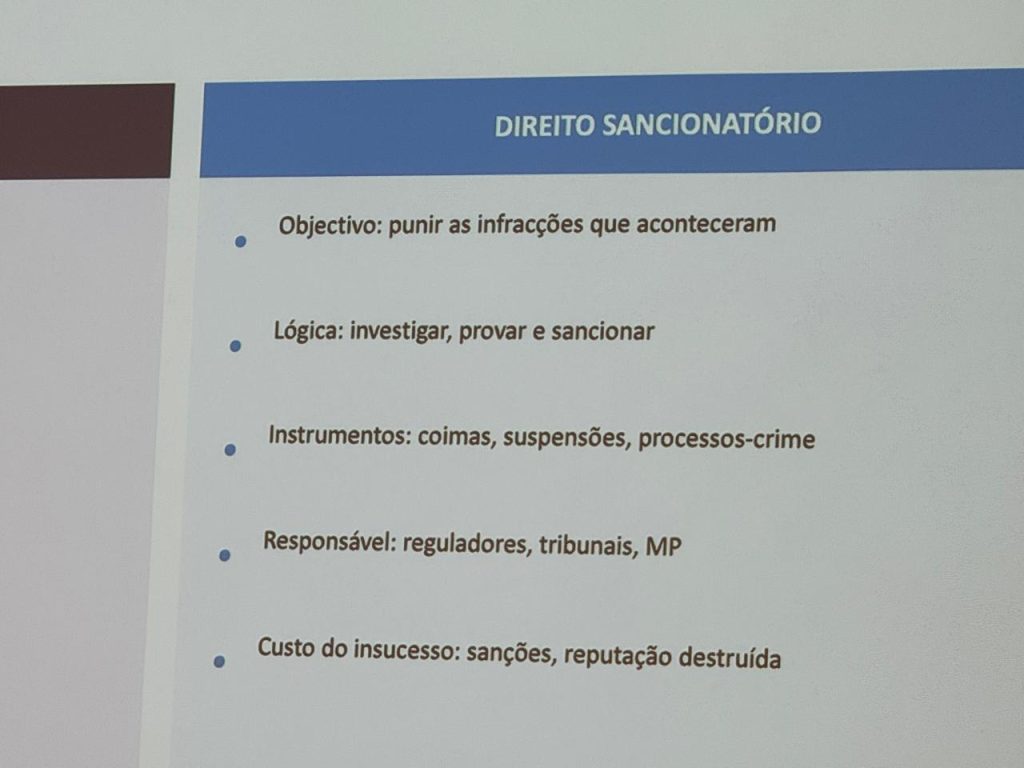 DIREITO SANCIONATÓRIO

• Objectivo: punir as infracções que aconteceram

• Lógica: investigar, provar e sancionar

• Instrumentos: coimas, suspensões, processos-crime

• Responsável: reguladores, tribunais, MP

• Custo do insucesso: sanções, reputação destruída